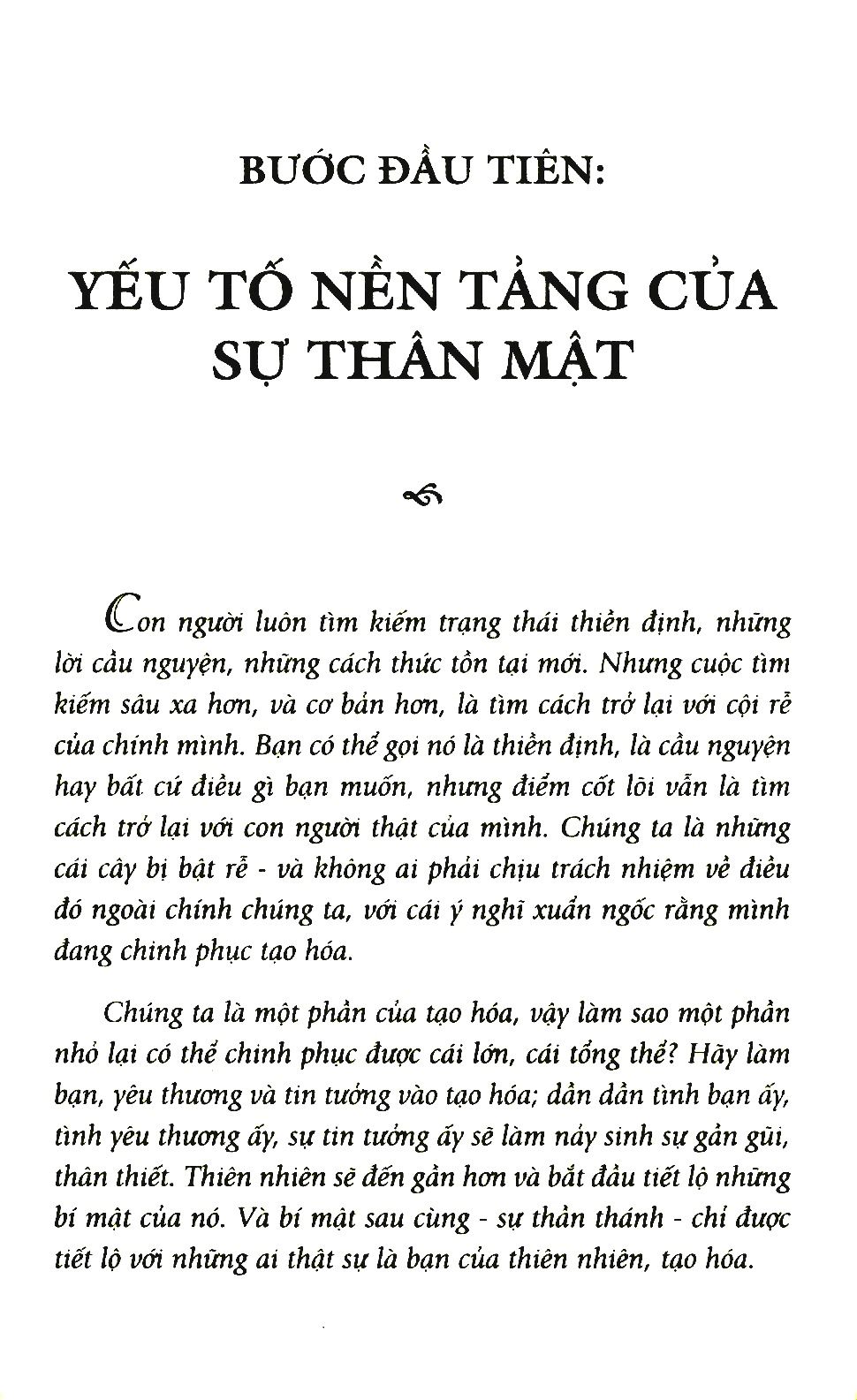 BƯỚC ĐẦU TIÊN:

YẾU TỐ NỀN TẢNG CỦA SỰ THÂN MẬT

Con người luôn tìm kiếm trạng thái thiền định, những lời cầu nguyện, những cách thức tồn tại mới. Nhưng cuộc tìm kiếm sâu xa hơn, và cơ bản hơn, là tìm cách trở lại với cội rễ của chính mình. Bạn có thể gọi nó là thiền định, là cầu nguyện hay bất cứ điều gì bạn muốn, nhưng điểm cốt lõi vẫn là tìm cách trở lại với con người thật của mình. Chúng ta là những cái cây bị bật rễ - và không ai phải chịu trách nhiệm về điều đó ngoài chính chúng ta, với cái ý nghĩ xuẩn ngốc rằng mình đang chinh phục tạo hóa.

Chúng ta là một phần của tạo hóa, vậy làm sao một phần nhỏ lại có thể chinh phục được cái lớn, cái tổng thể? Hãy làm bạn, yêu thương và tin tưởng vào tạo hóa; dần dần tình bạn ấy, tình yêu thương ấy, sự tin tưởng ấy sẽ làm nảy sinh sự gần gũi, thân thiết. Thiên nhiên sẽ đến gần hơn và bắt đầu tiết lộ những bí mật của nó. Và bí mật sau cùng - sự thần thánh - chỉ được tiết lộ với những ai thật sự là bạn của thiên nhiên, tạo hóa.